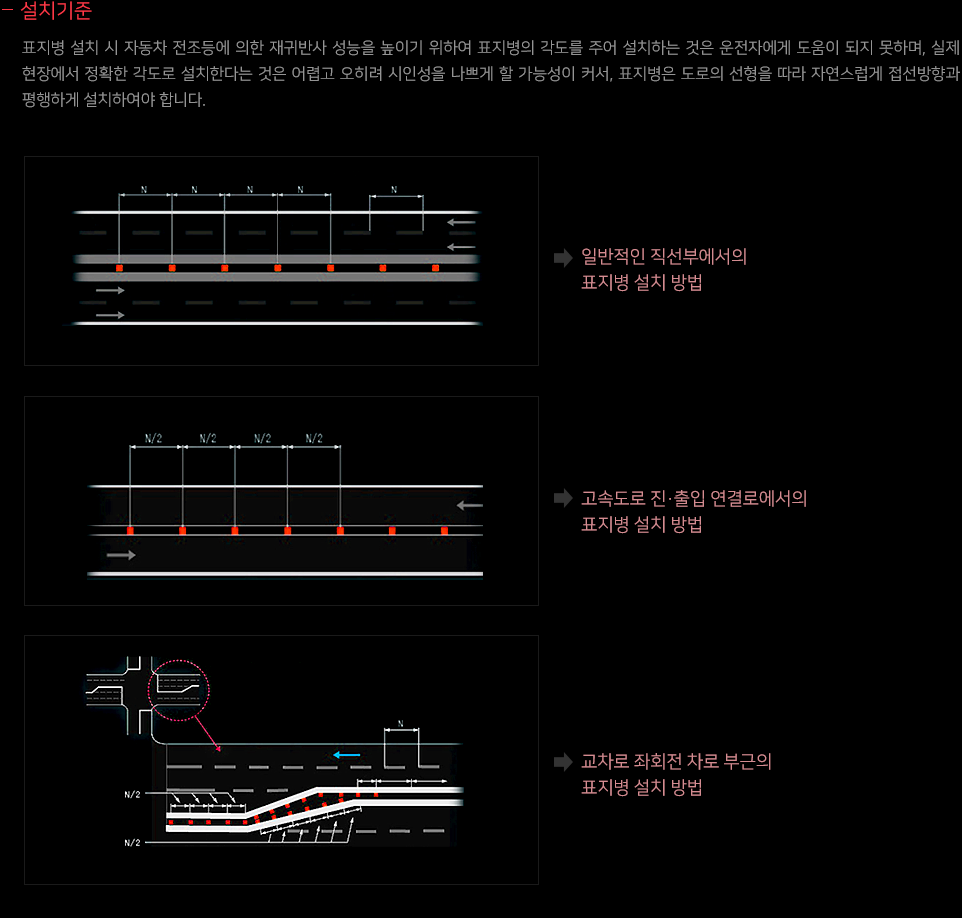 – 설치기준

표지병 설치 시 자동차 전조등에 의한 재귀반사 성능을 높이기 위하여 표지병의 각도를 주어 설치하는 것은 운전자에게 도움이 되지 못하며, 실제 현장에서 정확한 각도로 설치한다는 것은 어렵고 오히려 시인성을 나쁘게 할 가능성이 커서, 표지병은 도로의 선형을 따라 자연스럽게 접선방향과 평행하게 설치하여야 합니다.

N N N N N

일반적인 직선부에서의
표지병 설치 방법

N/2 N/2 N/2 N/2

고속도로 진·출입 연결로에서의
표지병 설치 방법

N

N/2

N/2

교차로 좌회전 차로 부근의
표지병 설치 방법